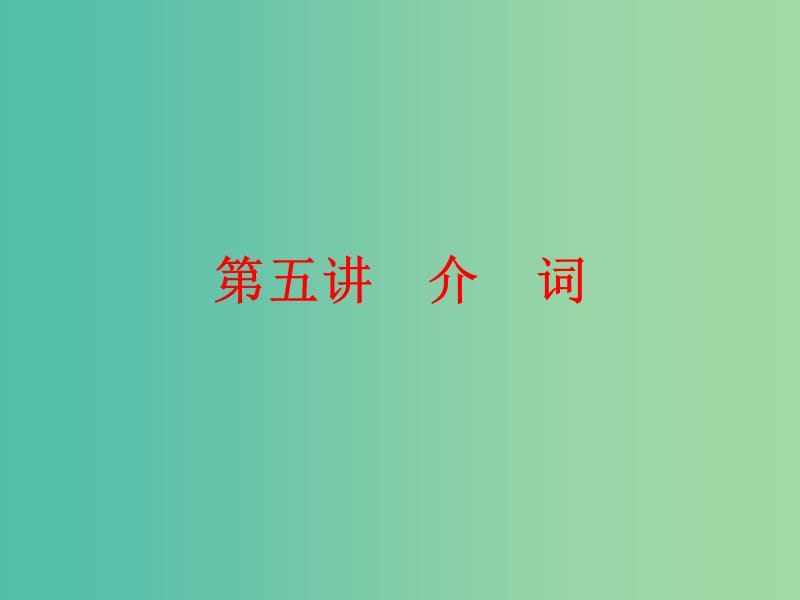 第五讲　介　词